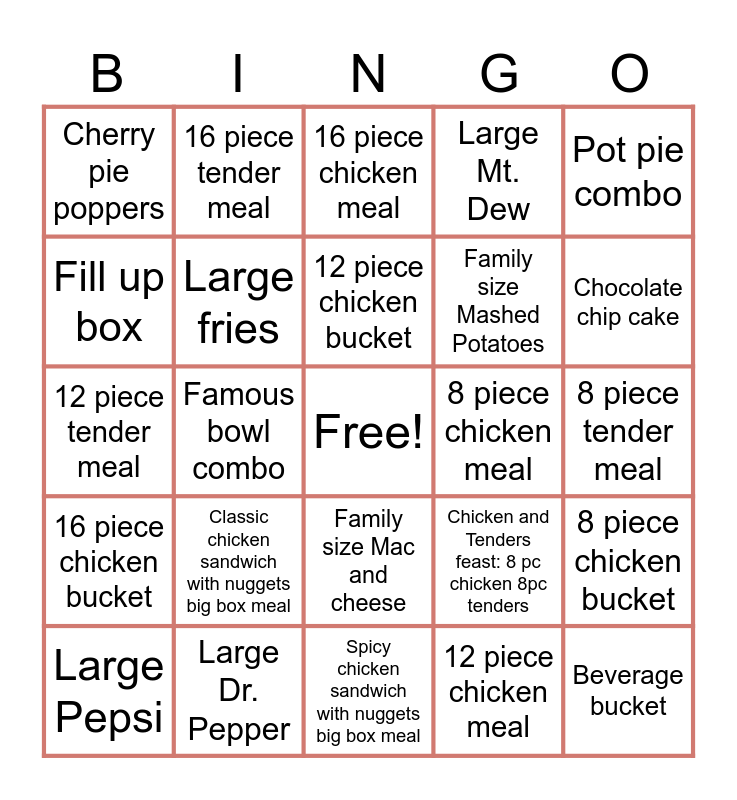 | B | I | N | G | O |
|---|---|---|---|---|
| Cherry pie poppers | 16 piece tender meal | 16 piece chicken meal | Large Mt. Dew | Pot pie combo |
| Fill up box | Large fries | 12 piece chicken bucket | Family size Mashed Potatoes | Chocolate chip cake |
| 12 piece tender meal | Famous bowl combo | Free! | 8 piece chicken meal | 8 piece tender meal |
| 16 piece chicken bucket | Classic chicken sandwich with nuggets big box meal | Family size Mac and cheese | Chicken and Tenders feast: 8 pc chicken 8pc tenders | 8 piece chicken bucket |
| Large Pepsi | Large Dr. Pepper | Spicy chicken sandwich with nuggets big box meal | 12 piece chicken meal | Beverage bucket |